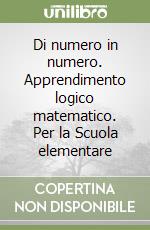 unilibro

Di numero in numero. Apprendimento logico matematico. Per la Scuola elementare

COPERTINA NON DISPONIBILE